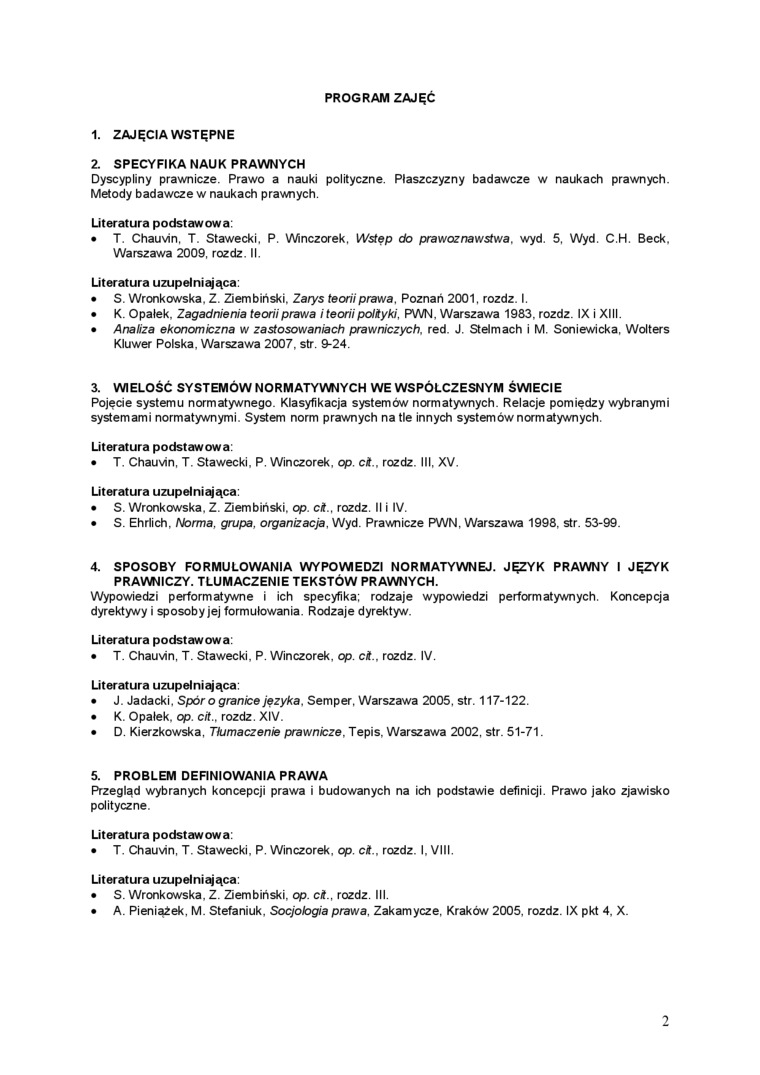 PROGRAM ZAJĘĆ

1. ZAJĘCIA WSTĘPNE

2. SPECYFIKA NAUK PRAWNYCH
Dyscypliny prawnicze. Prawo a nauki polityczne. Płaszczyzny badawcze w naukach prawnych. Metody badawcze w naukach prawnych.

Literatura podstawowa:
• T. Chauvin, T. Stawecki, P. Winczorek, Wstęp do prawoznawstwa, wyd. 5, Wyd. C.H. Beck, Warszawa 2009, rozdz. II.

Literatura uzupełniająca:
• S. Wronkowska, Z. Ziembiński, Zarys teorii prawa, Poznań 2001, rozdz. I.
• K. Opałek, Zagadnienia teorii prawa i teorii polityki, PWN, Warszawa 1983, rozdz. IX i XIII.
• Analiza ekonomiczna w zastosowaniach prawniczych, red. J. Stelmach i M. Soniewicka, Wolters Kluwer Polska, Warszawa 2007, str. 9-24.

3. WIELOŚĆ SYSTEMÓW NORMATYWNYCH WE WSPÓŁCZESNYM ŚWIECIE
Pojęcie systemu normatywnego. Klasyfikacja systemów normatywnych. Relacje pomiędzy wybranymi systemami normatywnymi. System norm prawnych na tle innych systemów normatywnych.

Literatura podstawowa:
• T. Chauvin, T. Stawecki, P. Winczorek, op. cit., rozdz. III, XV.

Literatura uzupełniająca:
• S. Wronkowska, Z. Ziembiński, op. cit., rozdz. II i IV.
• S. Ehrlich, Norma, grupa, organizacja, Wyd. Prawnicze PWN, Warszawa 1998, str. 53-99.

4. SPOSOBY FORMUŁOWANIA WYPOWIEDZI NORMATYWNEJ. JĘZYK PRAWNY I JĘZYK PRAWNICZY. TŁUMACZENIE TEKSTÓW PRAWNYCH.
Wypowiedzi performatywne i ich specyfika; rodzaje wypowiedzi performatywnych. Koncepcja dyrektywy i sposoby jej formułowania. Rodzaje dyrektyw.

Literatura podstawowa:
• T. Chauvin, T. Stawecki, P. Winczorek, op. cit., rozdz. IV.

Literatura uzupełniająca:
• J. Jadacki, Spór o granice języka, Semper, Warszawa 2005, str. 117-122.
• K. Opałek, op. cit., rozdz. XIV.
• D. Kierzkowska, Tłumaczenie prawnicze, Tepis, Warszawa 2002, str. 51-71.

5. PROBLEM DEFINIOWANIA PRAWA
Przegląd wybranych koncepcji prawa i budowanych na ich podstawie definicji. Prawo jako zjawisko polityczne.

Literatura podstawowa:
• T. Chauvin, T. Stawecki, P. Winczorek, op. cit., rozdz. I, VIII.

Literatura uzupełniająca:
• S. Wronkowska, Z. Ziembiński, op. cit., rozdz. III.
• A. Pieniążek, M. Stefaniuk, Socjologia prawa, Zakamycze, Kraków 2005, rozdz. IX pkt 4, X.

2